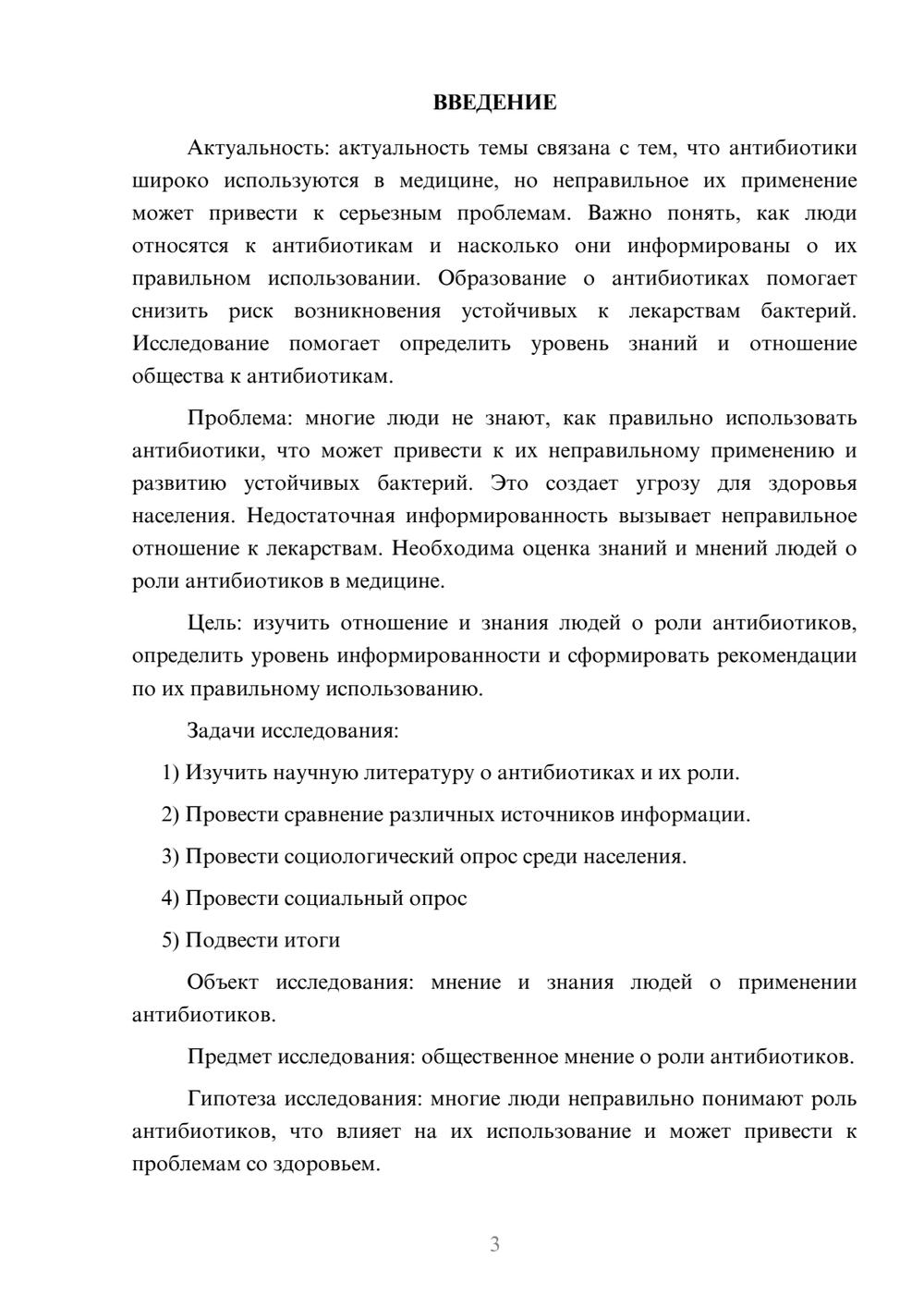 ВВЕДЕНИЕ

Актуальность: актуальность темы связана с тем, что антибиотики широко используются в медицине, но неправильное их применение может привести к серьезным проблемам. Важно понять, как люди относятся к антибиотикам и насколько они информированы о их правильном использовании. Образование о антибиотиках помогает снизить риск возникновения устойчивых к лекарствам бактерий. Исследование помогает определить уровень знаний и отношение общества к антибиотикам.

Проблема: многие люди не знают, как правильно использовать антибиотики, что может привести к их неправильному применению и развитию устойчивых бактерий. Это создает угрозу для здоровья населения. Недостаточная информированность вызывает неправильное отношение к лекарствам. Необходима оценка знаний и мнений людей о роли антибиотиков в медицине.

Цель: изучить отношение и знания людей о роли антибиотиков, определить уровень информированности и сформировать рекомендации по их правильному использованию.

Задачи исследования:

1) Изучить научную литературу о антибиотиках и их роли.

2) Провести сравнение различных источников информации.

3) Провести социологический опрос среди населения.

4) Провести социальный опрос

5) Подвести итоги

Объект исследования: мнение и знания людей о применении антибиотиков.

Предмет исследования: общественное мнение о роли антибиотиков.

Гипотеза исследования: многие люди неправильно понимают роль антибиотиков, что влияет на их использование и может привести к проблемам со здоровьем.

3